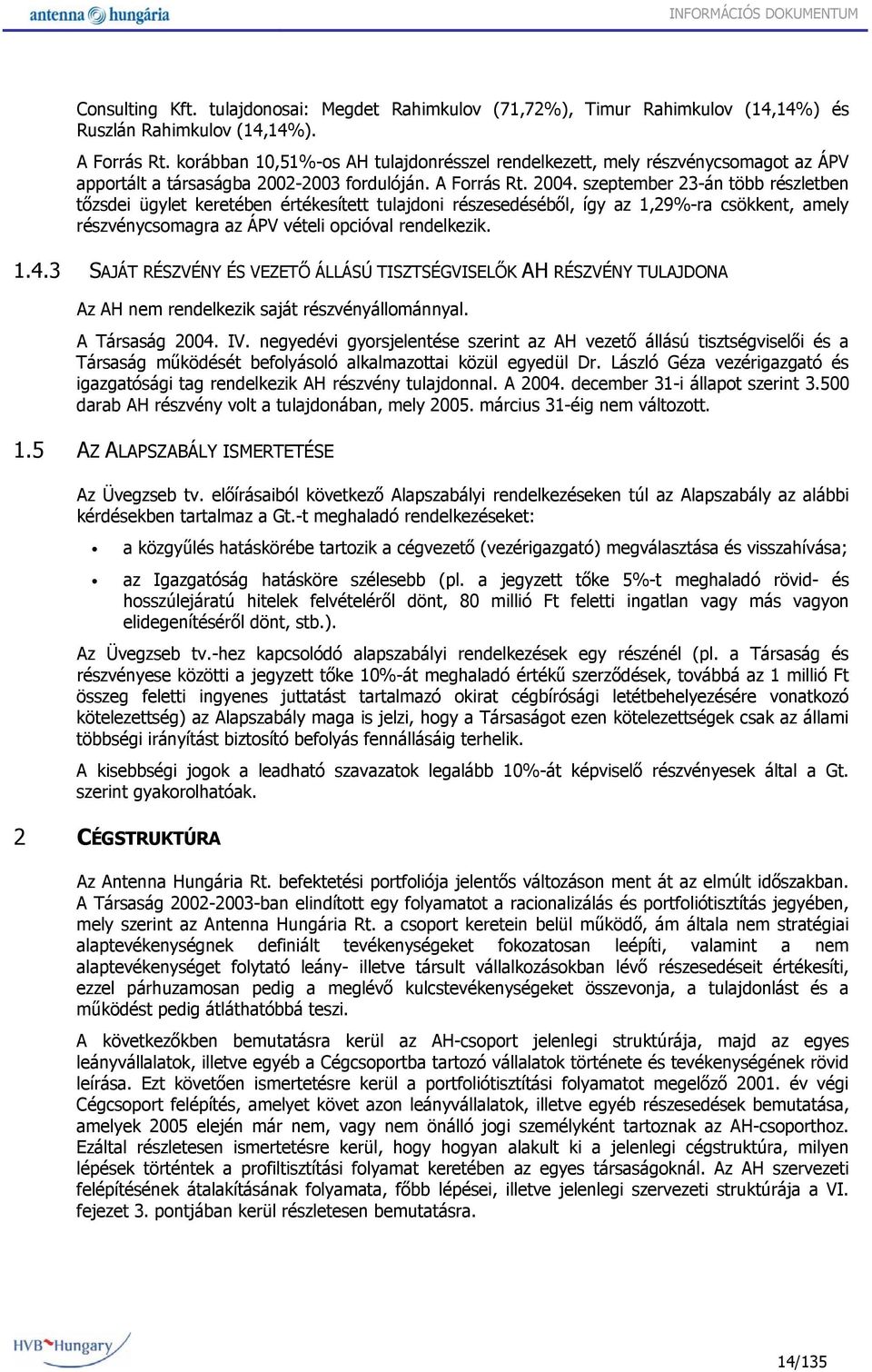 antenna hungária

INFORMÁCIÓS DOKUMENTUM

Consulting Kft. tulajdonosai: Megdet Rahimkulov (71,72%), Timur Rahimkulov (14,14%) és Ruszlán Rahimkulov (14,14%).

A Forrás Rt. korábban 10,51%-os AH tulajdonrésszel rendelkezett, mely részvénycsomagot az ÁPV apportált a társaságba 2002-2003 fordulóján. A Forrás Rt. 2004. szeptember 23-án több részletben tőzsdei ügylet keretében értékesített tulajdoni részesedéséből, így az 1,29%-ra csökkent, amely részvénycsomagra az ÁPV vételi opcióval rendelkezik.

1.4.3 SAJÁT RÉSZVÉNY ÉS VEZETŐ ÁLLÁSÚ TISZTSÉGVISELŐK AH RÉSZVÉNY TULAJDONA

Az AH nem rendelkezik saját részvényállománnyal.

A Társaság 2004. IV. negyedévi gyorsjelentése szerint az AH vezető állású tisztségviselői és a Társaság működését befolyásoló alkalmazottai közül egyedül Dr. László Géza vezérigazgató és igazgatósági tag rendelkezik AH részvény tulajdonnal. A 2004. december 31-i állapot szerint 3.500 darab AH részvény volt a tulajdonában, mely 2005. március 31-éig nem változott.

1.5 AZ ALAPSZABÁLY ISMERTETÉSE

Az Üvegzseb tv. előírásaiból következő Alapszabályi rendelkezéseken túl az Alapszabály az alábbi kérdésekben tartalmaz a Gt.-t meghaladó rendelkezéseket:

• a közgyűlés hatáskörébe tartozik a cégvezető (vezérigazgató) megválasztása és visszahívása;

• az Igazgatóság hatásköre szélesebb (pl. a jegyzett tőke 5%-t meghaladó rövid- és hosszúlejáratú hitelek felvételéről dönt, 80 millió Ft feletti ingatlan vagy más vagyon elidegenítéséről dönt, stb.).

Az Üvegzseb tv.-hez kapcsolódó alapszabályi rendelkezések egy részénél (pl. a Társaság és részvényese közötti a jegyzett tőke 10%-át meghaladó értékű szerződések, továbbá az 1 millió Ft összeg feletti ingyenes juttatást tartalmazó okirat cégbírósági letétbehelyezésére vonatkozó kötelezettség) az Alapszabály maga is jelzi, hogy a Társaságot ezen kötelezettségek csak az állami többségi irányítást biztosító befolyás fennállásáig terhelik.

A kisebbségi jogok a leadható szavazatok legalább 10%-át képviselő részvényesek által a Gt. szerint gyakorolhatóak.

2 CÉGSTRUKTÚRA

Az Antenna Hungária Rt. befektetési portfoliója jelentős változáson ment át az elmúlt időszakban. A Társaság 2002-2003-ban elindított egy folyamatot a racionalizálás és portfoliótisztítás jegyében, mely szerint az Antenna Hungária Rt. a csoport keretein belül működő, ám általa nem stratégiai alaptevékenységnek definiált tevékenységeket fokozatosan leépíti, valamint a nem alaptevékenységet folytató leány- illetve társult vállalkozásokban lévő részesedéseit értékesíti, ezzel párhuzamosan pedig a meglévő kulcstevékenységeket összevonja, a tulajdonlást és a működést pedig átláthatóbbá teszi.

A következőkben bemutatásra kerül az AH-csoport jelenlegi struktúrája, majd az egyes leányvállalatok, illetve egyéb a Cégcsoportba tartozó vállalatok története és tevékenységének rövid leírása. Ezt követően ismertetésre kerül a portfoliótisztítási folyamatot megelőző 2001. év végi Cégcsoport felépítés, amelyet követ azon leányvállalatok, illetve egyéb részesedések bemutatása, amelyek 2005 elején már nem, vagy nem önálló jogi személyként tartoznak az AH-csoporthoz. Ezáltal részletesen ismertetésre kerül, hogy hogyan alakult ki a jelenlegi cégstruktúra, milyen lépések történtek a profiltisztítási folyamat keretében az egyes társaságoknál. Az AH szervezeti felépítésének átalakításának folyamata, főbb lépései, illetve jelenlegi szervezeti struktúrája a VI. fejezet 3. pontjában kerül részletesen bemutatásra.

HVB Hungary

14/135